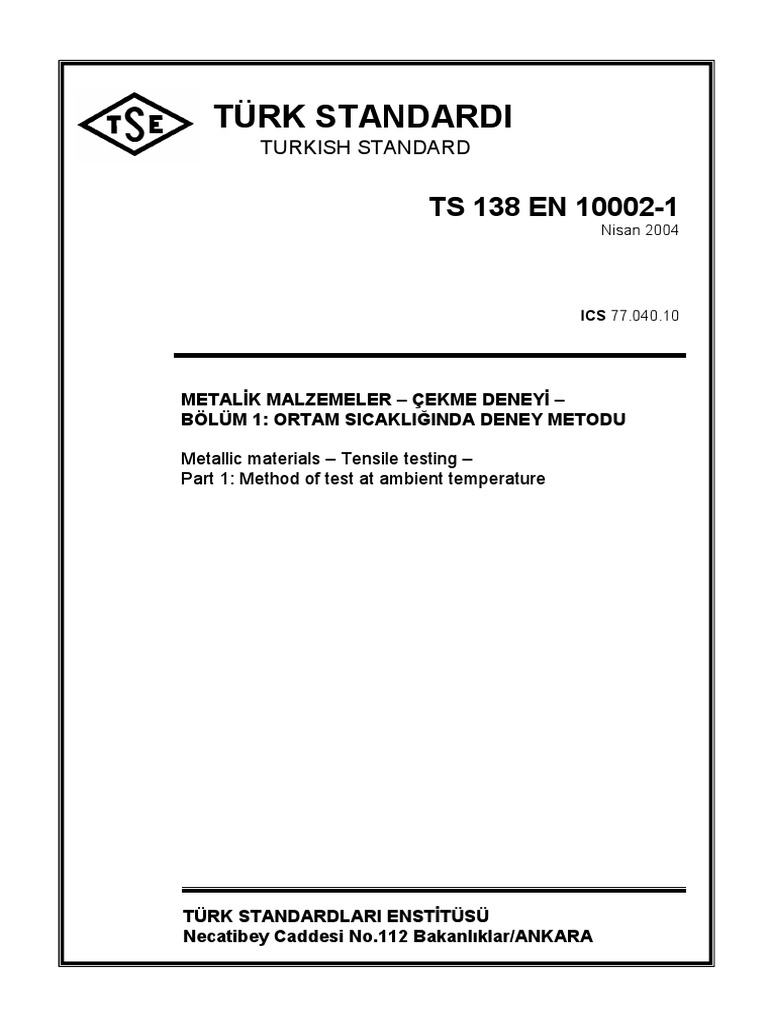 TSE

TÜRK STANDARDI
TURKISH STANDARD

TS 138 EN 10002-1
Nisan 2004

ICS 77.040.10

METALİK MALZEMELER – ÇEKME DENEYİ –
BÖLÜM 1: ORTAM SICAKLIĞINDA DENEY METODU

Metallic materials – Tensile testing –
Part 1: Method of test at ambient temperature

TÜRK STANDARDLARI ENSTİTÜSÜ
Necatibey Caddesi No.112 Bakanlıklar/ANKARA